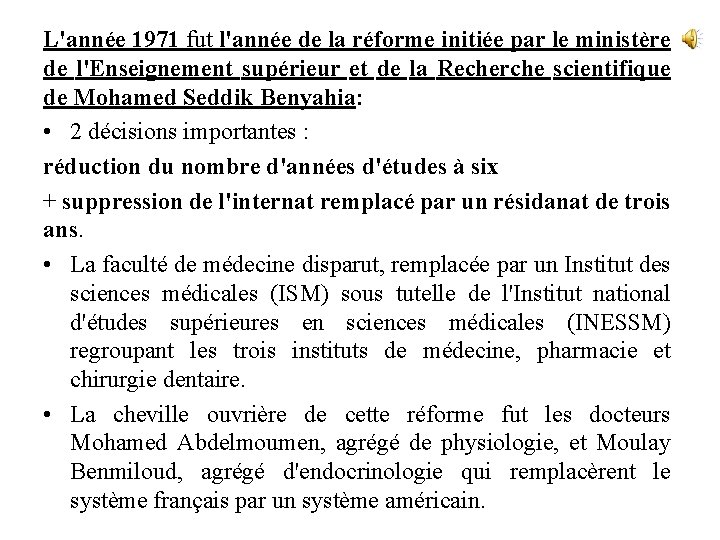 L'année 1971 fut l'année de la réforme initiée par le ministère de l'Enseignement supérieur et de la Recherche scientifique de Mohamed Seddik Benyahia:

• 2 décisions importantes :

réduction du nombre d'années d'études à six

+ suppression de l'internat remplacé par un résidanat de trois ans.

• La faculté de médecine disparut, remplacée par un Institut des sciences médicales (ISM) sous tutelle de l'Institut national d'études supérieures en sciences médicales (INESSM) regroupant les trois instituts de médecine, pharmacie et chirurgie dentaire.

• La cheville ouvrière de cette réforme fut les docteurs Mohamed Abdelmoumen, agrégé de physiologie, et Moulay Benmiloud, agrégé d'endocrinologie qui remplacèrent le système français par un système américain.